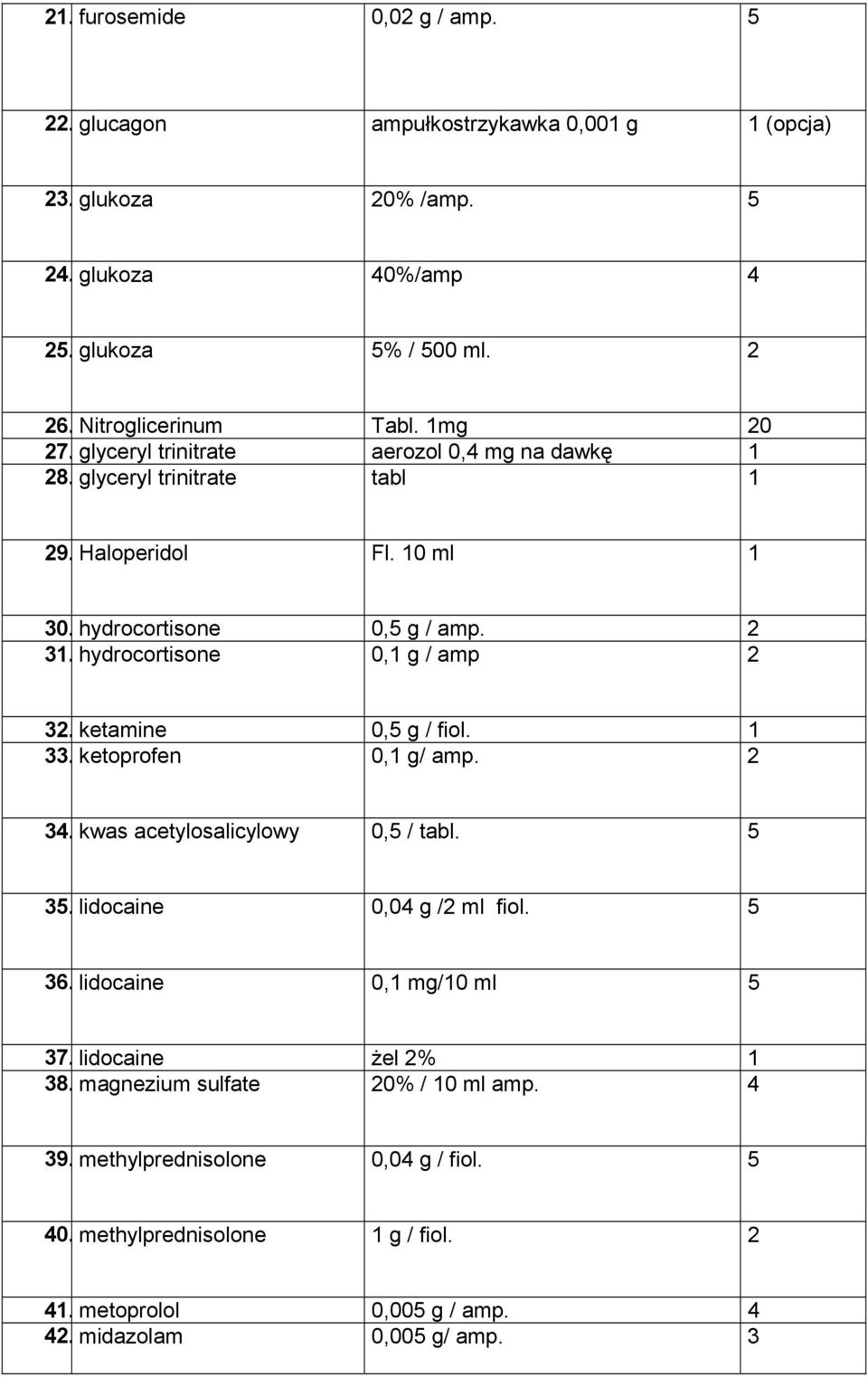 | | | | |
|---|---|---|---|
| 21. | furosemide | 0,02 g / amp. | 5 |
| 22. | glucagon | ampułkostrzykawka 0,001 g | 1 (opcja) |
| 23. | glukoza | 20% /amp. | 5 |
| 24. | glukoza | 40%/amp | 4 |
| 25. | glukoza | 5% / 500 ml. | 2 |
| 26. | Nitroglicerinum | Tabl. 1mg | 20 |
| 27. | glyceryl trinitrate | aerozol 0,4 mg na dawkę | 1 |
| 28. | glyceryl trinitrate | tabl | 1 |
| 29. | Haloperidol | Fl. 10 ml | 1 |
| 30. | hydrocortisone | 0,5 g / amp. | 2 |
| 31. | hydrocortisone | 0,1 g / amp | 2 |
| 32. | ketamine | 0,5 g / fiol. | 1 |
| 33. | ketoprofen | 0,1 g/ amp. | 2 |
| 34. | kwas acetylosalicylowy | 0,5 / tabl. | 5 |
| 35. | lidocaine | 0,04 g /2 ml fiol. | 5 |
| 36. | lidocaine | 0,1 mg/10 ml | 5 |
| 37. | lidocaine | żel 2% | 1 |
| 38. | magnezium sulfate | 20% / 10 ml amp. | 4 |
| 39. | methylprednisolone | 0,04 g / fiol. | 5 |
| 40. | methylprednisolone | 1 g / fiol. | 2 |
| 41. | metoprolol | 0,005 g / amp. | 4 |
| 42. | midazolam | 0,005 g/ amp. | 3 |